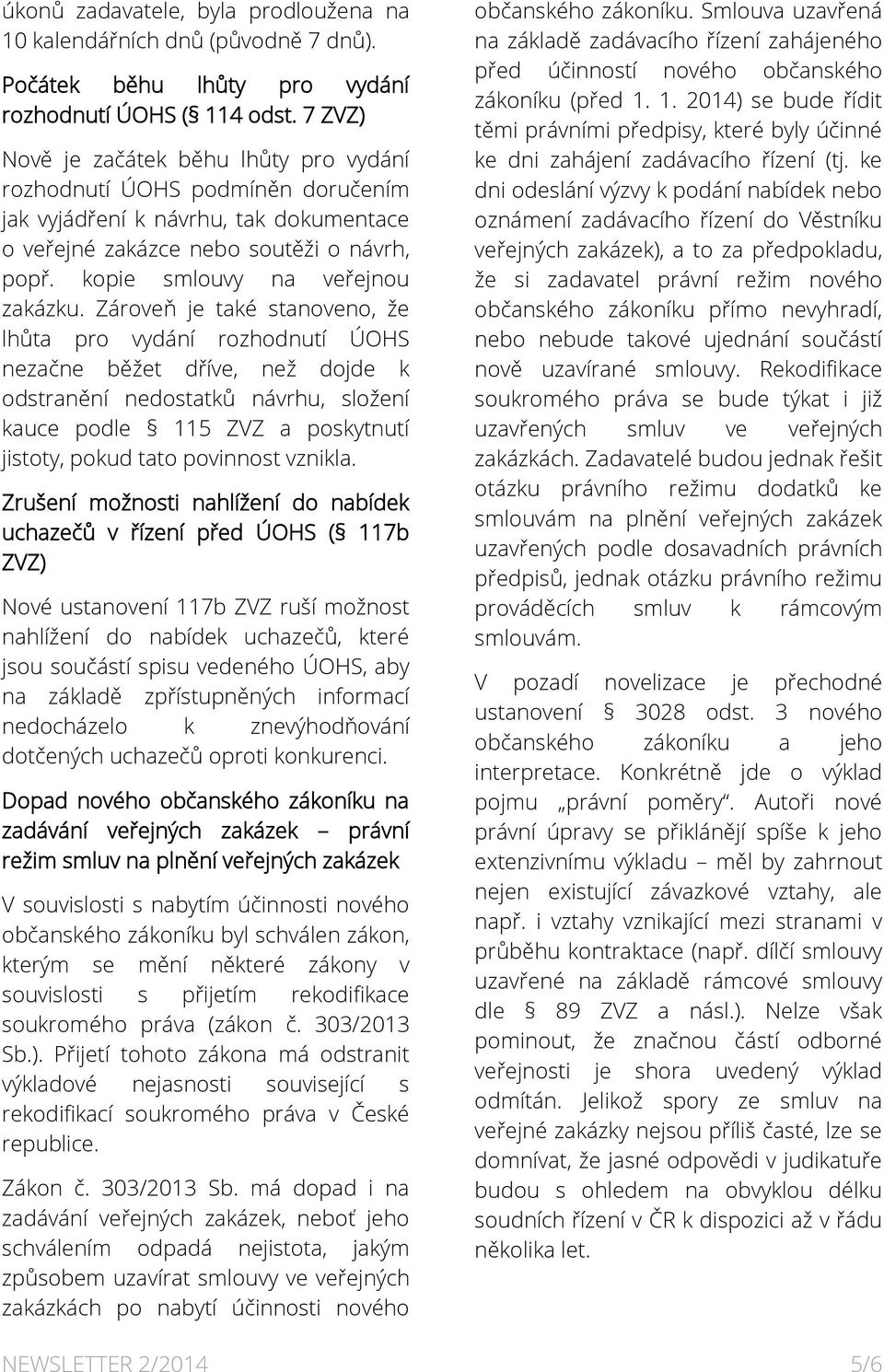 úkonů zadavatele, byla prodloužena na 10 kalendářních dnů (původně 7 dnů).

Počátek běhu lhůty pro vydání rozhodnutí ÚOHS (§ 114 odst. 7 ZVZ)

Nově je začátek běhu lhůty pro vydání rozhodnutí ÚOHS podmíněn doručením jak vyjádření k návrhu, tak dokumentace o veřejné zakázce nebo soutěži o návrh, popř. kopie smlouvy na veřejnou zakázku. Zároveň je také stanoveno, že lhůta pro vydání rozhodnutí ÚOHS nezačne běžet dříve, než dojde k odstranění nedostatků návrhu, složení kauce podle § 115 ZVZ a poskytnutí jistoty, pokud tato povinnost vznikla.

Zrušení možnosti nahlížení do nabídek uchazečů v řízení před ÚOHS (§ 117b ZVZ)

Nové ustanovení 117b ZVZ ruší možnost nahlížení do nabídek uchazečů, které jsou součástí spisu vedeného ÚOHS, aby na základě zpřístupněných informací nedocházelo k znevýhodňování dotčených uchazečů oproti konkurenci.

Dopad nového občanského zákoníku na zadávání veřejných zakázek – právní režim smluv na plnění veřejných zakázek

V souvislosti s nabytím účinnosti nového občanského zákoníku byl schválen zákon, kterým se mění některé zákony v souvislosti s přijetím rekodifikace soukromého práva (zákon č. 303/2013 Sb.). Přijetí tohoto zákona má odstranit výkladové nejasnosti související s rekodifikací soukromého práva v České republice.

Zákon č. 303/2013 Sb. má dopad i na zadávání veřejných zakázek, neboť jeho schválením odpadá nejistota, jakým způsobem uzavírat smlouvy ve veřejných zakázkách po nabytí účinnosti nového občanského zákoníku. Smlouva uzavřená na základě zadávacího řízení zahájeného před účinností nového občanského zákoníku (před 1. 1. 2014) se bude řídit těmi právními předpisy, které byly účinné ke dni zahájení zadávacího řízení (tj. ke dni odeslání výzvy k podání nabídek nebo oznámení zadávacího řízení do Věstníku veřejných zakázek), a to za předpokladu, že si zadavatel právní režim nového občanského zákoníku přímo nevyhradí, nebo nebude takové ujednání součástí nově uzavírané smlouvy. Rekodifikace soukromého práva se bude týkat i již uzavřených smluv ve veřejných zakázkách. Zadavatelé budou jednak řešit otázku právního režimu dodatků ke smlouvám na plnění veřejných zakázek uzavřených podle dosavadních právních předpisů, jednak otázku právního režimu prováděcích smluv k rámcovým smlouvám.

V pozadí novelizace je přechodné ustanovení § 3028 odst. 3 nového občanského zákoníku a jeho interpretace. Konkrétně jde o výklad pojmu „právní poměry“. Autoři nové právní úpravy se přiklánějí spíše k jeho extenzivnímu výkladu – měl by zahrnout nejen existující závazkové vztahy, ale např. i vztahy vznikající mezi stranami v průběhu kontraktace (např. dílčí smlouvy uzavřené na základě rámcové smlouvy dle § 89 ZVZ a násl.). Nelze však pominout, že značnou částí odborné veřejnosti je shora uvedený výklad odmítán. Jelikož spory ze smluv na veřejné zakázky nejsou příliš časté, lze se domnívat, že jasné odpovědi v judikatuře budou s ohledem na obvyklou délku soudních řízení v ČR k dispozici až v řádu několika let.

NEWSLETTER 2/2014 5/6